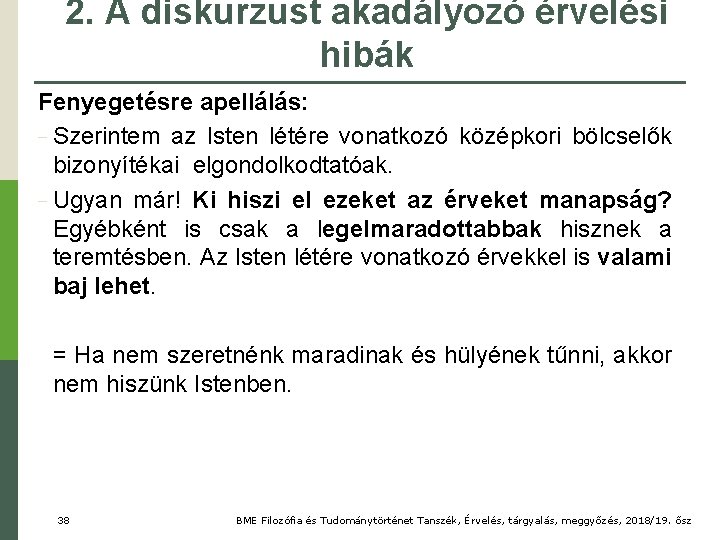 2. A diskurzust akadályozó érvelési hibák

Fenyegetésre apellálás:

- Szerintem az Isten létére vonatkozó középkori bölcselők bizonyítékai elgondolkodtatóak.

- Ugyan már! Ki hiszi el ezeket az érveket manapság? Egyébként is csak a legelmaradottabbak hisznek a teremtésben. Az Isten létére vonatkozó érvekkel is valami baj lehet.

= Ha nem szeretnénk maradinak és hülyének tűnni, akkor nem hiszünk Istenben.

38

BME Filozófia és Tudománytörténet Tanszék, Érvelés, tárgyalás, meggyőzés, 2018/19. ősz